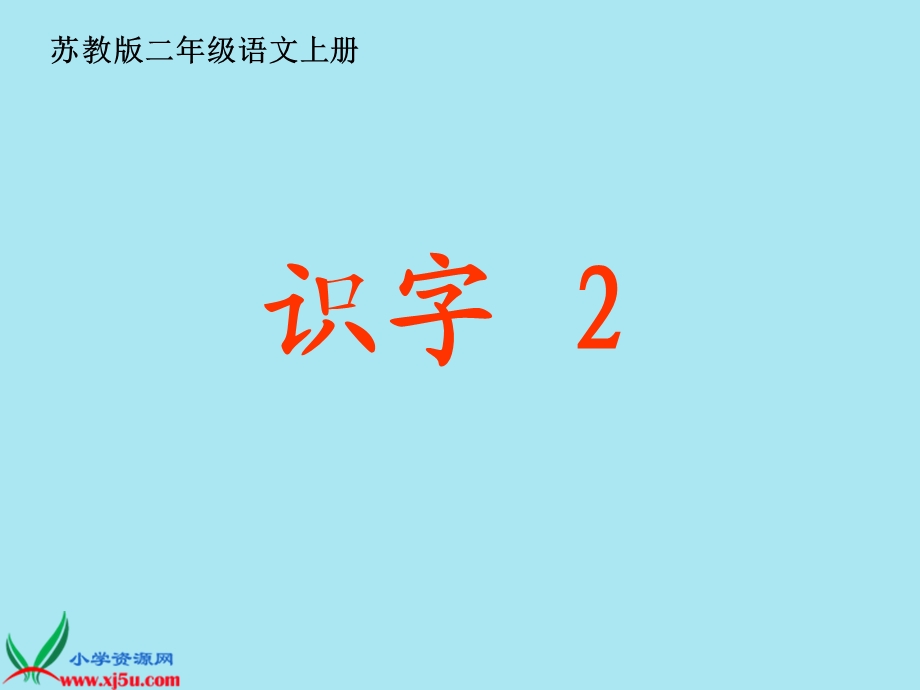 苏教版二年级语文上册

识字 2

小学资源网
www.xj5u.com